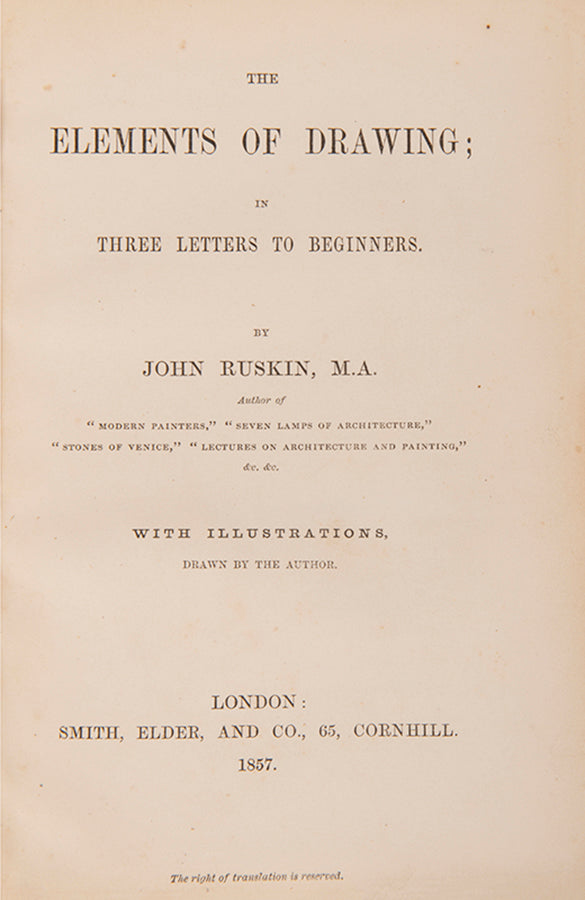 THE

ELEMENTS OF DRAWING;

IN

THREE LETTERS TO BEGINNERS.

BY

JOHN RUSKIN, M.A.

Author of

"MODERN PAINTERS," "SEVEN LAMPS OF ARCHITECTURE," "STONES OF VENICE," "LECTURES ON ARCHITECTURE AND PAINTING," &c. &c.

WITH ILLUSTRATIONS,

DRAWN BY THE AUTHOR.

LONDON:
SMITH, ELDER, AND CO., 65, CORNHILL.
1857.

The right of translation is reserved.